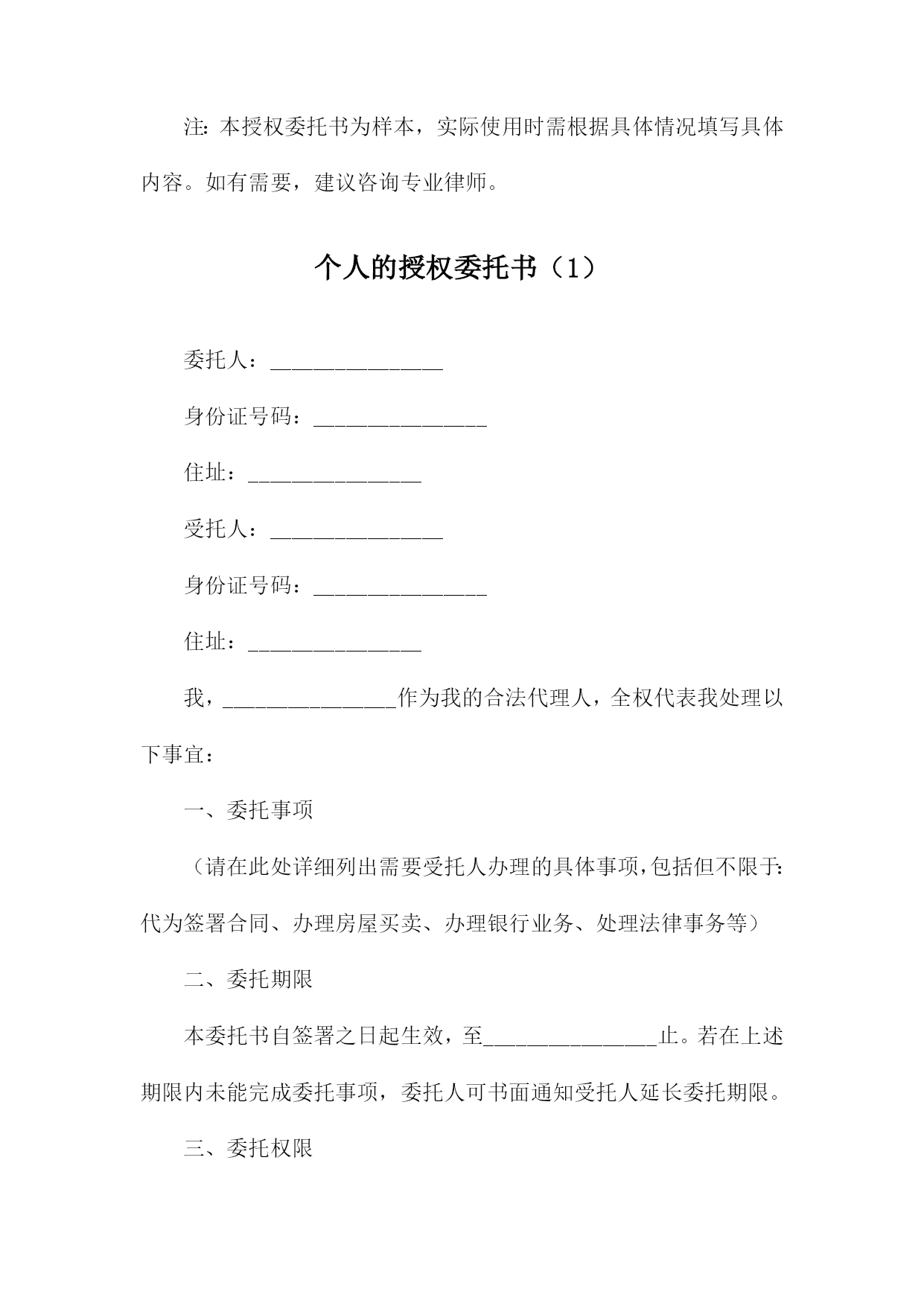 注：本授权委托书为样本，实际使用时需根据具体情况填写具体内容。如有需要，建议咨询专业律师。

个人的授权委托书（1）

委托人：________________

身份证号码：________________

住址：________________

受托人：________________

身份证号码：________________

住址：________________

我，________________作为我的合法代理人，全权代表我处理以下事宜：

一、委托事项

（请在此处详细列出需要受托人办理的具体事项，包括但不限于：代为签署合同、办理房屋买卖、办理银行业务、处理法律事务等）

二、委托期限

本委托书自签署之日起生效，至________________止。若在上述期限内未能完成委托事项，委托人可书面通知受托人延长委托期限。

三、委托权限